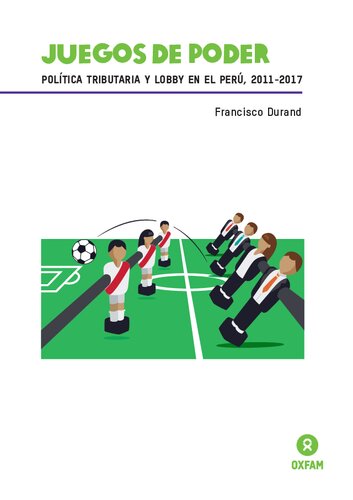 JUEGOS DE PODER

POLÍTICA TRIBUTARIA Y LOBBY EN EL PERÚ, 2011-2017

Francisco Durand

OXFAM